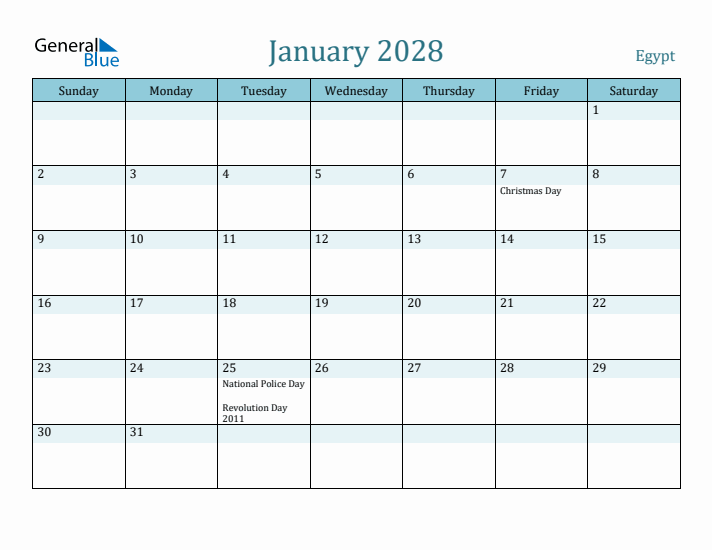 General Blue

January 2028

Egypt

| Sunday | Monday | Tuesday | Wednesday | Thursday | Friday | Saturday |
|---|---|---|---|---|---|---|
| | | | | | | 1 |
| 2 | 3 | 4 | 5 | 6 | 7 Christmas Day | 8 |
| 9 | 10 | 11 | 12 | 13 | 14 | 15 |
| 16 | 17 | 18 | 19 | 20 | 21 | 22 |
| 23 | 24 | 25 National Police Day Revolution Day 2011 | 26 | 27 | 28 | 29 |
| 30 | 31 | | | | | |